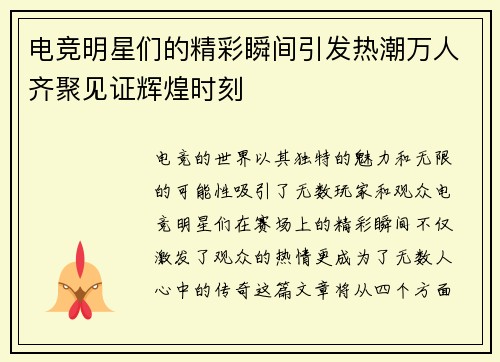 电竞明星们的精彩瞬间引发热潮万人齐聚见证辉煌时刻

电竞的世界以其独特的魅力和无限的可能性吸引了无数玩家和观众电竞明星们在赛场上的精彩瞬间不仅激发了观众的热情更成为了无数人心中的传奇这篇文章将从四个方面